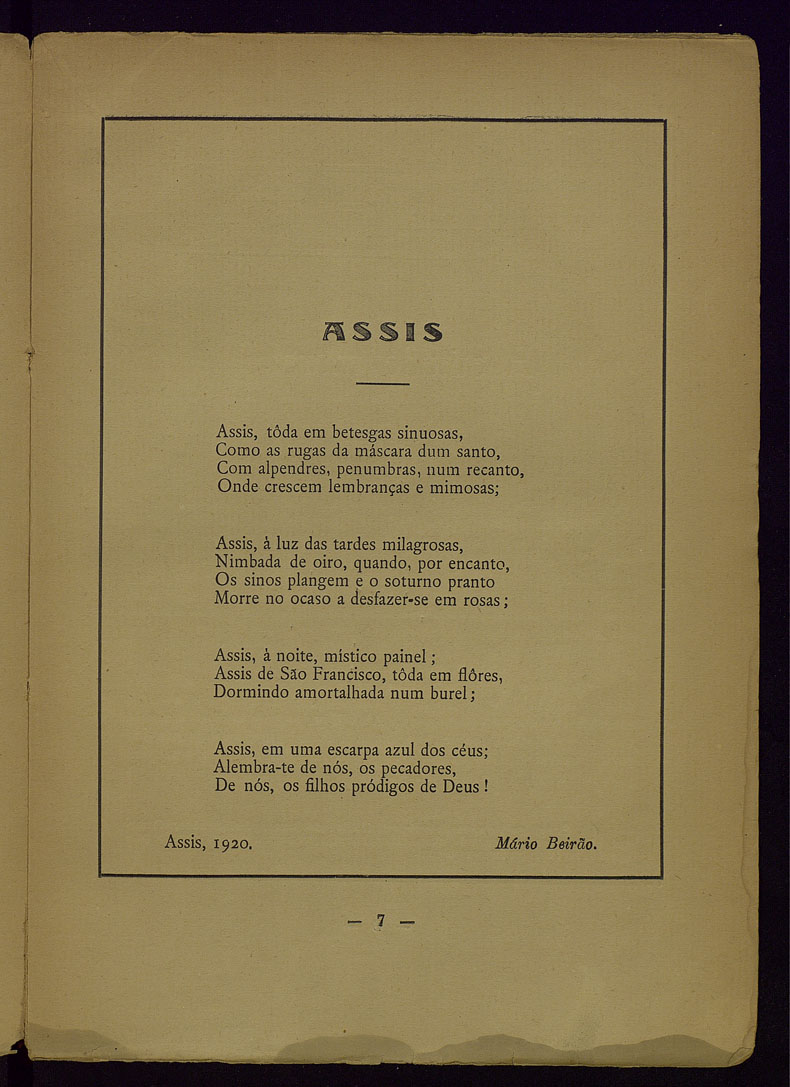 ASSIS

Assis, tôda em betesgas sinuosas,
Como as rugas da máscara dum santo,
Com alpendres, penumbras, num recanto,
Onde crescem lembranças e mimosas;

Assis, à luz das tardes milagrosas,
Nimbada de oiro, quando, por encanto,
Os sinos plangem e o soturno pranto
Morre no ocaso a desfazer-se em rosas;

Assis, à noite, místico painel;
Assis de São Francisco, tôda em flôres,
Dormindo amortalhada num burel;

Assis, em uma escarpa azul dos céus;
Alembra-te de nós, os pecadores,
De nós, os filhos pródigos de Deus!

Assis, 1920.

Mário Beirão.

— 7 —